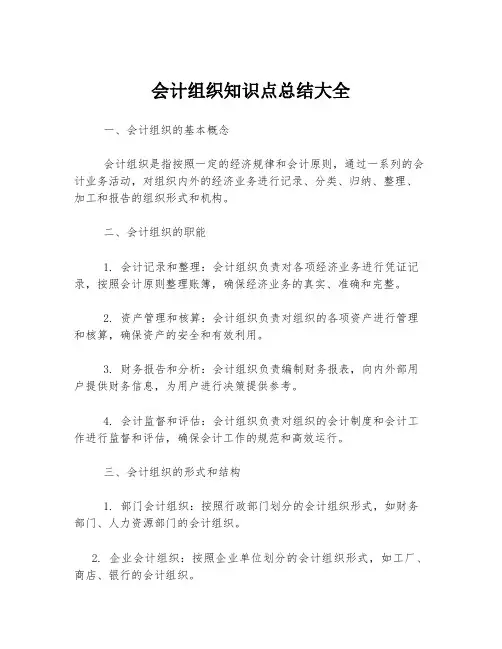 会计组织知识点总结大全

一、会计组织的基本概念

会计组织是指按照一定的经济规律和会计原则，通过一系列的会计业务活动，对组织内外的经济业务进行记录、分类、归纳、整理、加工和报告的组织形式和机构。

二、会计组织的职能

1. 会计记录和整理：会计组织负责对各项经济业务进行凭证记录，按照会计原则整理账簿，确保经济业务的真实、准确和完整。

2. 资产管理和核算：会计组织负责对组织的各项资产进行管理和核算，确保资产的安全和有效利用。

3. 财务报告和分析：会计组织负责编制财务报表，向内外部用户提供财务信息，为用户进行决策提供参考。

4. 会计监督和评估：会计组织负责对组织的会计制度和会计工作进行监督和评估，确保会计工作的规范和高效运行。

三、会计组织的形式和结构

1. 部门会计组织：按照行政部门划分的会计组织形式，如财务部门、人力资源部门的会计组织。

2. 企业会计组织：按照企业单位划分的会计组织形式，如工厂、商店、银行的会计组织。